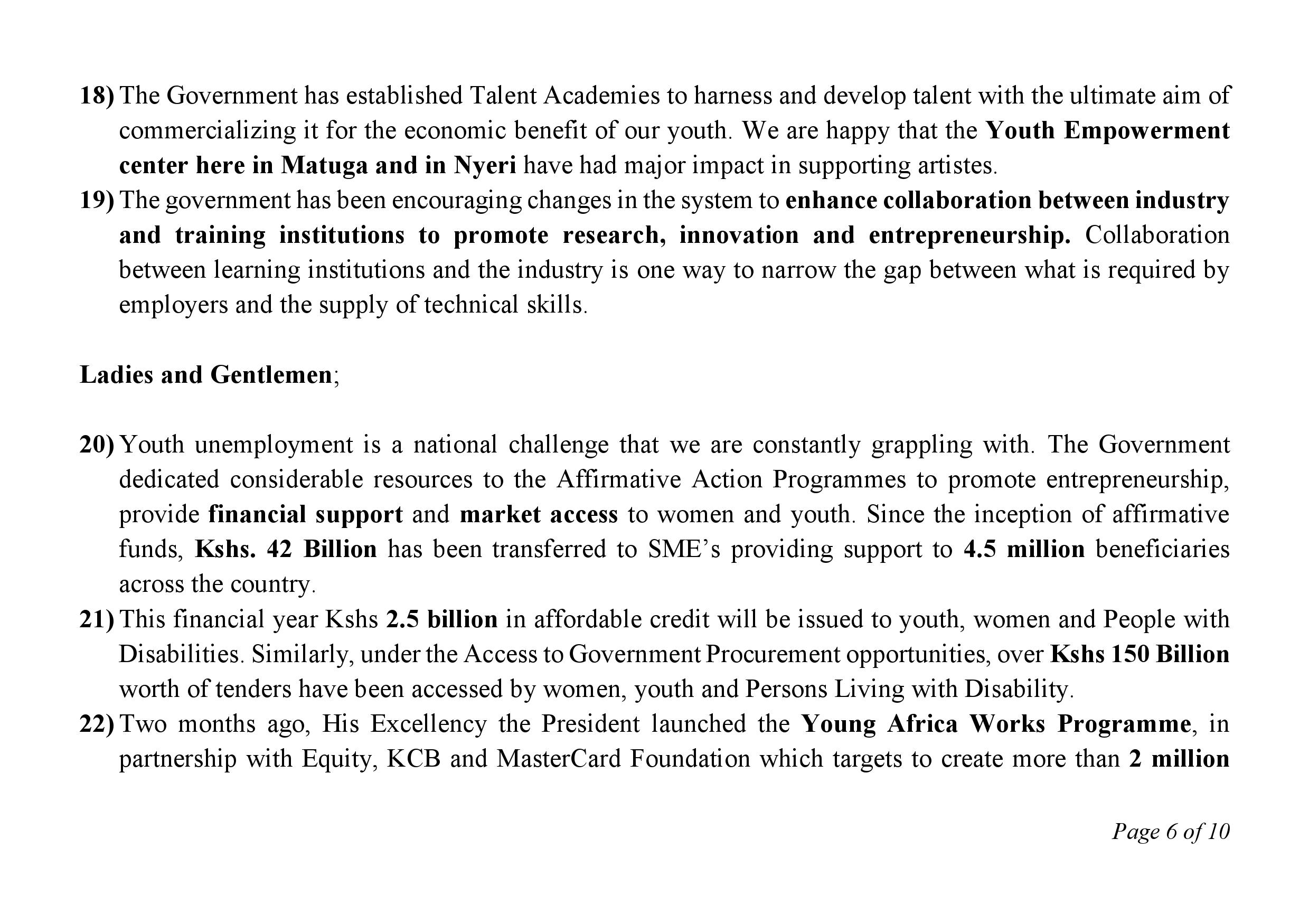 18) The Government has established Talent Academies to harness and develop talent with the ultimate aim of commercializing it for the economic benefit of our youth. We are happy that the Youth Empowerment center here in Matuga and in Nyeri have had major impact in supporting artistes.

19) The government has been encouraging changes in the system to enhance collaboration between industry and training institutions to promote research, innovation and entrepreneurship. Collaboration between learning institutions and the industry is one way to narrow the gap between what is required by employers and the supply of technical skills.

Ladies and Gentlemen;

20) Youth unemployment is a national challenge that we are constantly grappling with. The Government dedicated considerable resources to the Affirmative Action Programmes to promote entrepreneurship, provide financial support and market access to women and youth. Since the inception of affirmative funds, Kshs. 42 Billion has been transferred to SME's providing support to 4.5 million beneficiaries across the country.

21) This financial year Kshs 2.5 billion in affordable credit will be issued to youth, women and People with Disabilities. Similarly, under the Access to Government Procurement opportunities, over Kshs 150 Billion worth of tenders have been accessed by women, youth and Persons Living with Disability.

22) Two months ago, His Excellency the President launched the Young Africa Works Programme, in partnership with Equity, KCB and MasterCard Foundation which targets to create more than 2 million

Page 6 of 10